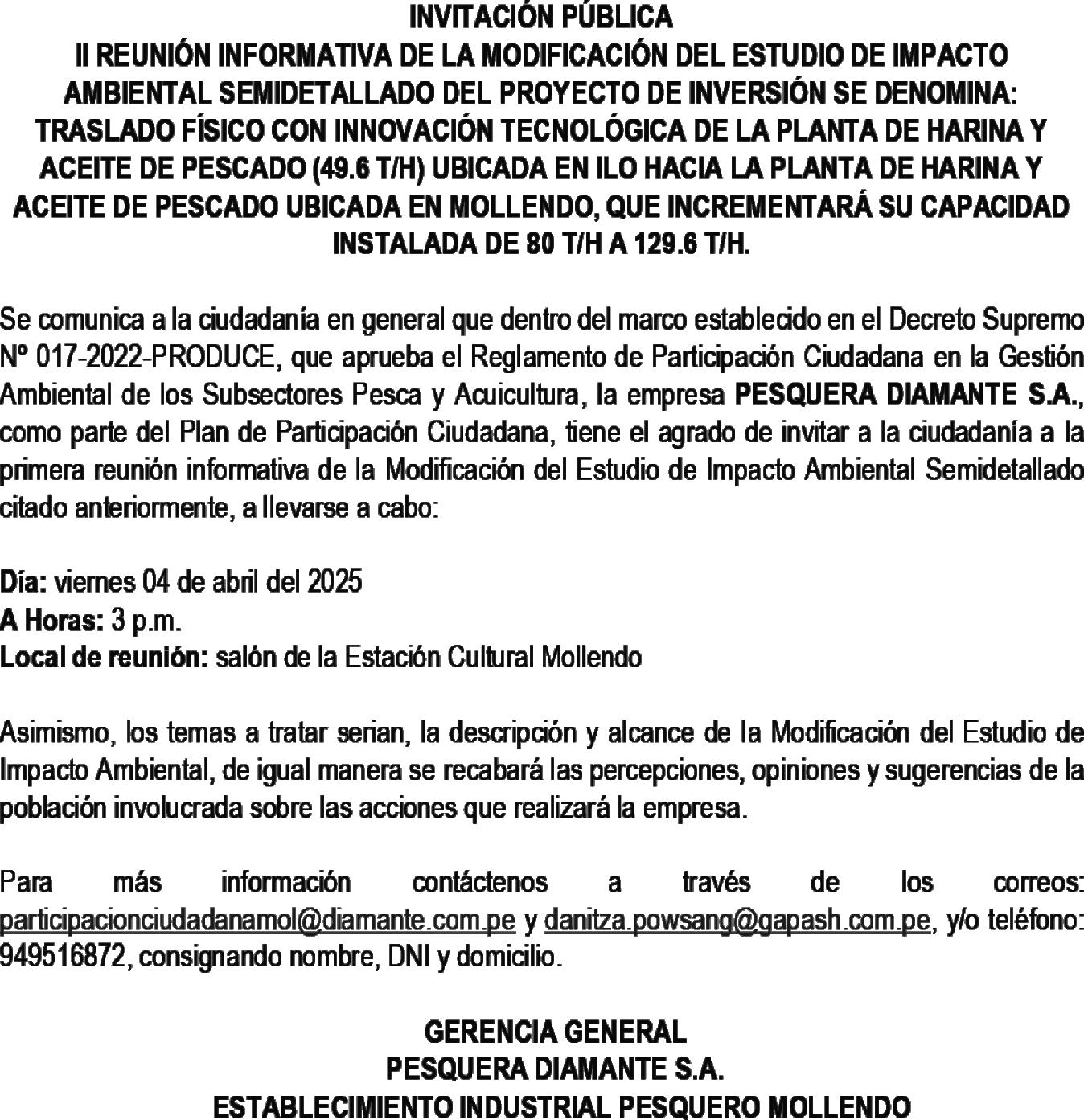 INVITACIÓN PÚBLICA
II REUNIÓN INFORMATIVA DE LA MODIFICACIÓN DEL ESTUDIO DE IMPACTO AMBIENTAL SEMIDETALLADO DEL PROYECTO DE INVERSIÓN SE DENOMINA: TRASLADO FÍSICO CON INNOVACIÓN TECNOLÓGICA DE LA PLANTA DE HARINA Y ACEITE DE PESCADO (49.6 T/H) UBICADA EN ILO HACIA LA PLANTA DE HARINA Y ACEITE DE PESCADO UBICADA EN MOLLENDO, QUE INCREMENTARÁ SU CAPACIDAD INSTALADA DE 80 T/H A 129.6 T/H.

Se comunica a la ciudadanía en general que dentro del marco establecido en el Decreto Supremo Nº 017-2022-PRODUCE, que aprueba el Reglamento de Participación Ciudadana en la Gestión Ambiental de los Subsectores Pesca y Acuicultura, la empresa PESQUERA DIAMANTE S.A., como parte del Plan de Participación Ciudadana, tiene el agrado de invitar a la ciudadanía a la primera reunión informativa de la Modificación del Estudio de Impacto Ambiental Semidetallado citado anteriormente, a llevarse a cabo:

Día: viernes 04 de abril del 2025
A Horas: 3 p.m.
Local de reunión: salón de la Estación Cultural Mollendo

Asimismo, los temas a tratar serian, la descripción y alcance de la Modificación del Estudio de Impacto Ambiental, de igual manera se recabará las percepciones, opiniones y sugerencias de la población involucrada sobre las acciones que realizará la empresa.

Para más información contáctenos a través de los correos: participacionciudadanamol@diamante.com.pe y danitza.powsang@gapash.com.pe, y/o teléfono: 949516872, consignando nombre, DNI y domicilio.

GERENCIA GENERAL
PESQUERA DIAMANTE S.A.
ESTABLECIMIENTO INDUSTRIAL PESQUERO MOLLENDO